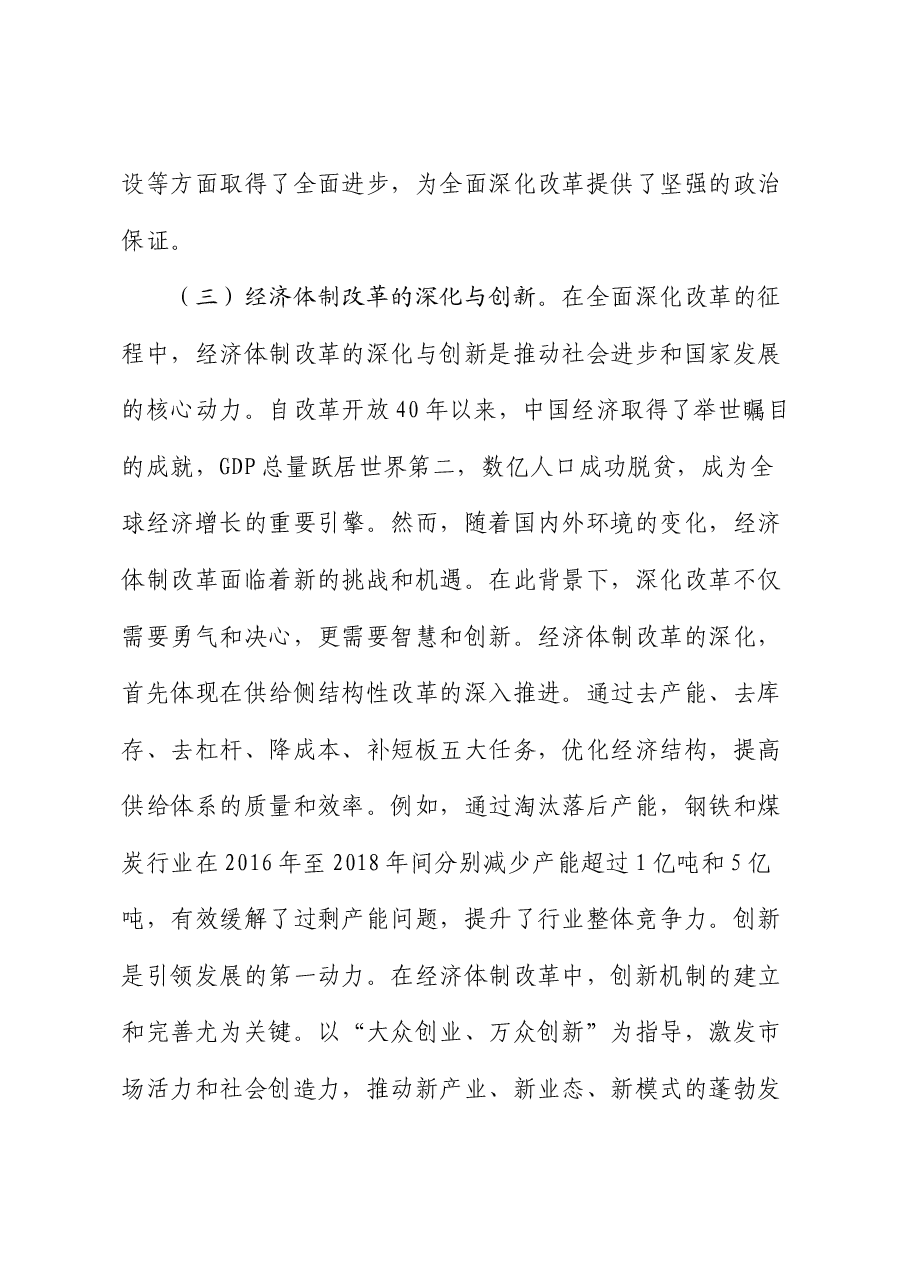 设等方面取得了全面进步，为全面深化改革提供了坚强的政治保证。

（三）经济体制改革的深化与创新。在全面深化改革的征程中，经济体制改革的深化与创新是推动社会进步和国家发展的核心动力。自改革开放40年以来，中国经济取得了举世瞩目的成就，GDP总量跃居世界第二，数亿人口成功脱贫，成为全球经济增长的重要引擎。然而，随着国内外环境的变化，经济体制改革面临着新的挑战和机遇。在此背景下，深化改革不仅需要勇气和决心，更需要智慧和创新。经济体制改革的深化，首先体现在供给侧结构性改革的深入推进。通过去产能、去库存、去杠杆、降成本、补短板五大任务，优化经济结构，提高供给体系的质量和效率。例如，通过淘汰落后产能，钢铁和煤炭行业在2016年至2018年间分别减少产能超过1亿吨和5亿吨，有效缓解了过剩产能问题，提升了行业整体竞争力。创新是引领发展的第一动力。在经济体制改革中，创新机制的建立和完善尤为关键。以“大众创业、万众创新”为指导，激发市场活力和社会创造力，推动新产业、新业态、新模式的蓬勃发